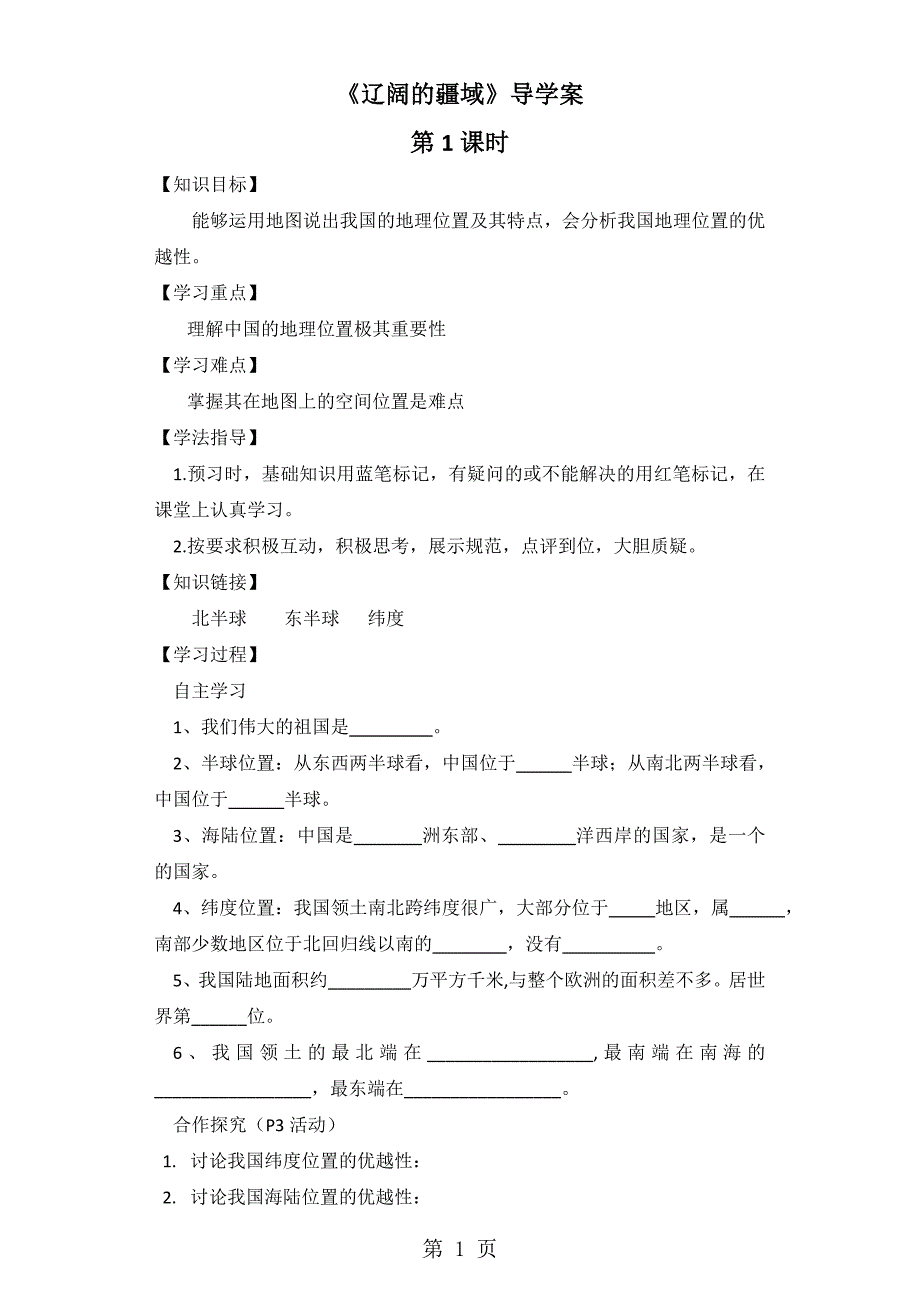 《辽阔的疆域》导学案

第 1 课时

【知识目标】

能够运用地图说出我国的地理位置及其特点，会分析我国地理位置的优越性。

【学习重点】

理解中国的地理位置极其重要性

【学习难点】

掌握其在地图上的空间位置是难点

【学法指导】

1.预习时，基础知识用蓝笔标记，有疑问的或不能解决的用红笔标记，在课堂上认真学习。

2.按要求积极互动，积极思考，展示规范，点评到位，大胆质疑。

【知识链接】

北半球　　东半球　　纬度

【学习过程】

自主学习

1、我们伟大的祖国是_________。

2、半球位置：从东西两半球看，中国位于______半球；从南北两半球看，中国位于______半球。

3、海陆位置：中国是_______洲东部、________洋西岸的国家，是一个的国家。

4、纬度位置：我国领土南北跨纬度很广，大部分位于_____地区，属______，南部少数地区位于北回归线以南的________，没有__________。

5、我国陆地面积约_________万平方千米,与整个欧洲的面积差不多。居世界第______位。

6、我国领土的最北端在__________________,最南端在南海的_________________，最东端在_________________。

合作探究（P3 活动）

1. 讨论我国纬度位置的优越性：

2. 讨论我国海陆位置的优越性：

第 1 页